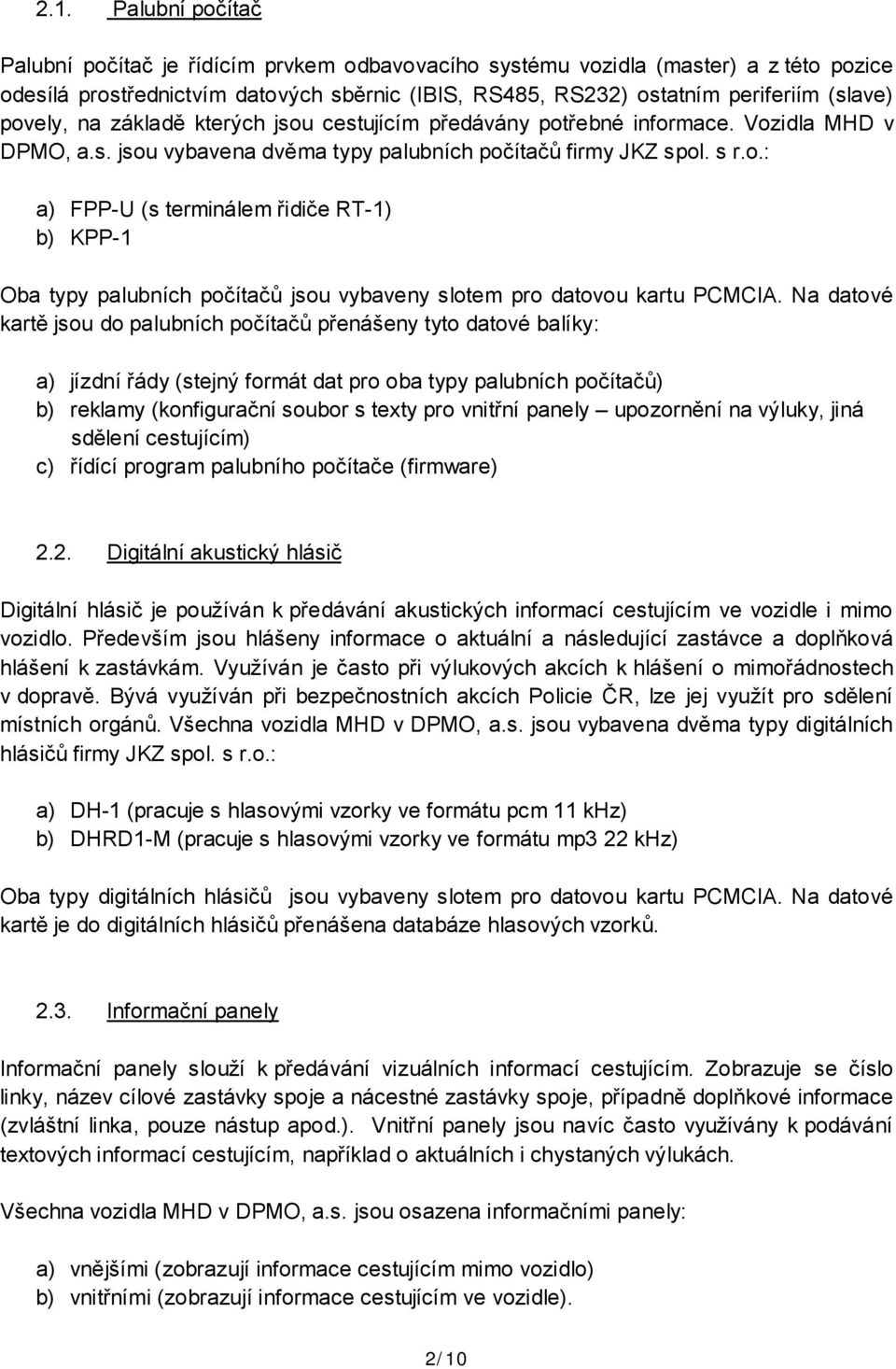 2.1. Palubní počítač

Palubní počítač je řídícím prvkem odbavovacího systému vozidla (master) a z této pozice odesílá prostřednictvím datových sběrnic (IBIS, RS485, RS232) ostatním periferiím (slave) povely, na základě kterých jsou cestujícím předávány potřebné informace. Vozidla MHD v DPMO, a.s. jsou vybavena dvěma typy palubních počítačů firmy JKZ spol. s r.o.:

a) FPP-U (s terminálem řidiče RT-1)
b) KPP-1

Oba typy palubních počítačů jsou vybaveny slotem pro datovou kartu PCMCIA. Na datové kartě jsou do palubních počítačů přenášeny tyto datové balíky:

a) jízdní řády (stejný formát dat pro oba typy palubních počítačů)
b) reklamy (konfigurační soubor s texty pro vnitřní panely – upozornění na výluky, jiná sdělení cestujícím)
c) řídící program palubního počítače (firmware)

2.2. Digitální akustický hlásič

Digitální hlásič je používán k předávání akustických informací cestujícím ve vozidle i mimo vozidlo. Především jsou hlášeny informace o aktuální a následující zastávce a doplňková hlášení k zastávkám. Využíván je často při výlukových akcích k hlášení o mimořádnostech v dopravě. Bývá využíván při bezpečnostních akcích Policie ČR, lze jej využít pro sdělení místních orgánů. Všechna vozidla MHD v DPMO, a.s. jsou vybavena dvěma typy digitálních hlásičů firmy JKZ spol. s r.o.:

a) DH-1 (pracuje s hlasovými vzorky ve formátu pcm 11 kHz)
b) DHRD1-M (pracuje s hlasovými vzorky ve formátu mp3 22 kHz)

Oba typy digitálních hlásičů jsou vybaveny slotem pro datovou kartu PCMCIA. Na datové kartě je do digitálních hlásičů přenášena databáze hlasových vzorků.

2.3. Informační panely

Informační panely slouží k předávání vizuálních informací cestujícím. Zobrazuje se číslo linky, název cílové zastávky spoje a nácestné zastávky spoje, případně doplňkové informace (zvláštní linka, pouze nástup apod.). Vnitřní panely jsou navíc často využívány k podávání textových informací cestujícím, například o aktuálních i chystaných výlukách.

Všechna vozidla MHD v DPMO, a.s. jsou osazena informačními panely:

a) vnějšími (zobrazují informace cestujícím mimo vozidlo)
b) vnitřními (zobrazují informace cestujícím ve vozidle).

2/10